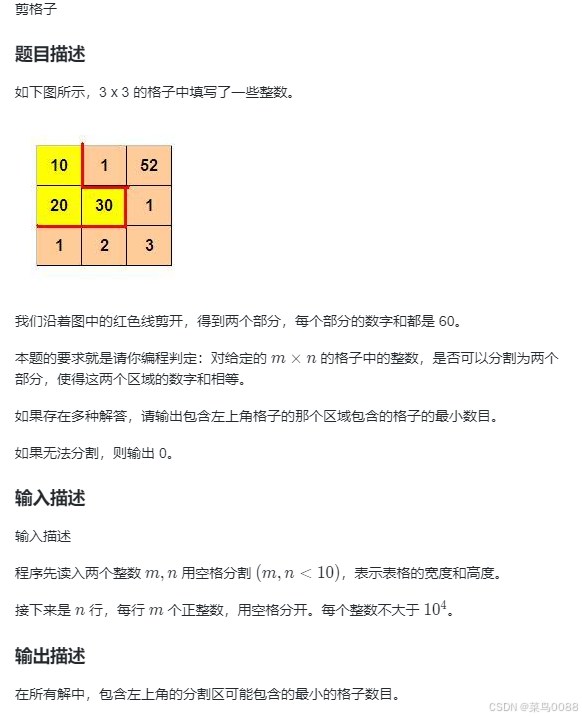 剪格子

题目描述

如下图所示，3 x 3 的格子中填写了一些整数。

| 10 | 1 | 52 |
|---|---|---|
| 20 | 30 | 1 |
| 1 | 2 | 3 |

我们沿着图中的红色线剪开，得到两个部分，每个部分的数字和都是 60。

本题的要求就是请你编程判定：对给定的 $m \times n$ 的格子中的整数，是否可以分割为两个部分，使得这两个区域的数字和相等。

如果存在多种解答，请输出包含左上角格子的那个区域包含的格子的最小数目。

如果无法分割，则输出 0。

输入描述

输入描述

程序先读入两个整数 $m, n$ 用空格分割 $(m, n < 10)$，表示表格的宽度和高度。

接下来是 $n$ 行，每行 $m$ 个正整数，用空格分开。每个整数不大于 $10^4$。

输出描述

在所有解中，包含左上角的分割区可能包含的最小的格子数目。

CSDN @菜鸟0088